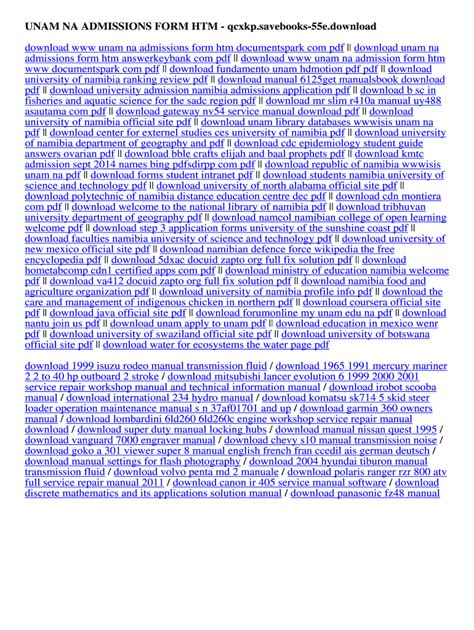 UNAM NA ADMISSIONS FORM HTM - qcxkp.savebooks-55e.download

download www unam na admissions form htm documentspark com pdf || download unam na admissions form htm answerkeybank com pdf || download www unam na admission form htm www documentspark com pdf || download fundamento unam hdmotion pdf pdf || download university of namibia ranking review pdf || download manual 6125get manualsbook download pdf || download university admission namibia admissions application pdf || download b sc in fisheries and aquatic science for the sadc region pdf || download mr slim r410a manual uy488 asautama com pdf || download gateway nv54 service manual download pdf || download university of namibia official site pdf || download unam library databases wwwisis unam na pdf || download center for externel studies ces university of namibia pdf || download university of namibia department of geography and pdf || download cdc epidemiology student guide answers ovarian pdf || download bble crafts elijah and baal prophets pdf || download kmtc admission sept 2014 names bing pdfsdirpp com pdf || download republic of namibia wwwisis unam na pdf || download forms student intranet pdf || download students namibia university of science and technology pdf || download university of north alabama official site pdf || download polytechnic of namibia distance education centre dec pdf || download cdn montiera com pdf || download welcome to the national library of namibia pdf || download tribhuvan university department of geography pdf || download namcol namibian college of open learning welcome pdf || download step 3 application forms university of the sunshine coast pdf || download faculties namibia university of science and technology pdf || download university of new mexico official site pdf || download namibian defence force wikipedia the free encyclopedia pdf || download 5dxac docuid zapto org full fix solution pdf || download hometabcomp cdn1 certified apps com pdf || download ministry of education namibia welcome pdf || download va412 docuid zapto org full fix solution pdf || download namibia food and agriculture organization pdf || download university of namibia profile info pdf || download the care and management of indigenous chicken in northern pdf || download coursera official site pdf || download java official site pdf || download forumonline my unam edu na pdf || download nantu join us pdf || download unam apply to unam pdf || download education in mexico wenr pdf || download university of swaziland official site pdf || download university of botswana official site pdf || download water for ecosystems the water page pdf

download 1999 isuzu rodeo manual transmission fluid / download 1965 1991 mercury mariner 2 2 to 40 hp outboard 2 stroke / download mitsubishi lancer evolution 6 1999 2000 2001 service repair workshop manual and technical information manual / download irobot scooba manual / download international 234 hydro manual / download komatsu sk714 5 skid steer loader operation maintenance manual s n 37af01701 and up / download garmin 360 owners manual / download lombardini 6ld260 6ld260c engine workshop service repair manual download / download super duty manual locking hubs / download manual nissan quest 1995 / download vanguard 7000 engraver manual / download chevy s10 manual transmission noise / download goko a 301 viewer super 8 manual english french fran ccedil ais german deutsch / download manual settings for flash photography / download 2004 hyundai tiburon manual transmission fluid / download volvo penta md 2 manuale / download polaris ranger rzr 800 atv full service repair manual 2011 / download canon ir 405 service manual software / download discrete mathematics and its applications solution manual / download panasonic fz48 manual